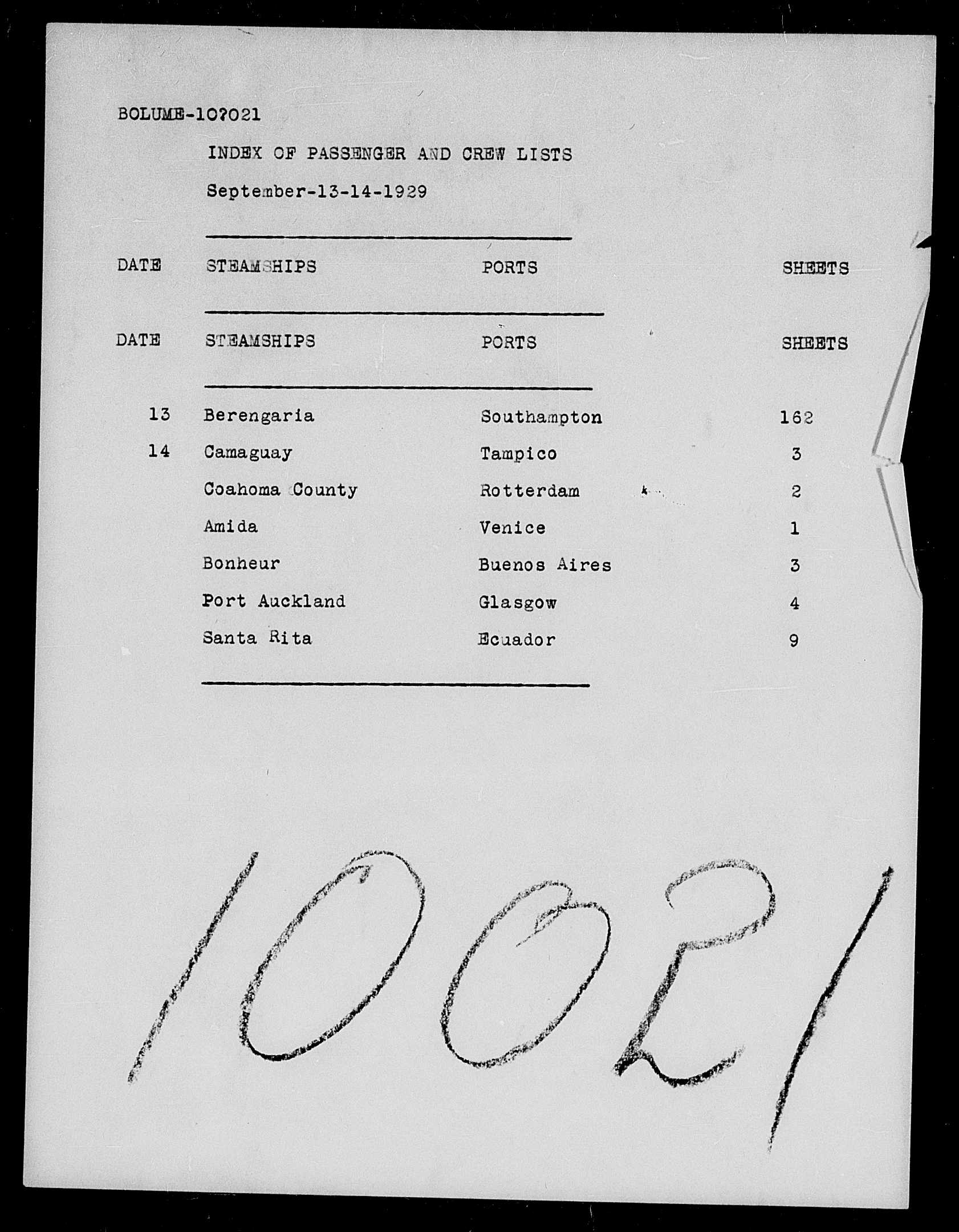 BOLUME-10?021

INDEX OF PASSENGER AND CREW LISTS

September-13-14-1929

| DATE | STEAMSHIPS | PORTS | SHEETS |
|---|---|---|---|
| DATE | STEAMSHIPS | PORTS | SHEETS |
| 13 | Berengaria | Southampton | 162 |
| 14 | Camaguay | Tampico | 3 |
| | Coahoma County | Rotterdam | 2 |
| | Amida | Venice | 1 |
| | Bonheur | Buenos Aires | 3 |
| | Port Auckland | Glasgow | 4 |
| | Santa Rita | Ecuador | 9 |

10021